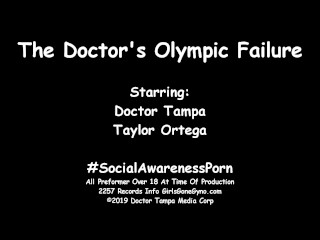 The Doctor's Olympic Failure

Starring:
Doctor Tampa
Taylor Ortega

#SocialAwarenessPorn
All Preformer Over 18 At Time Of Production
2257 Records Info GirlsGoneGyno.com
©2019 Doctor Tampa Media Corp